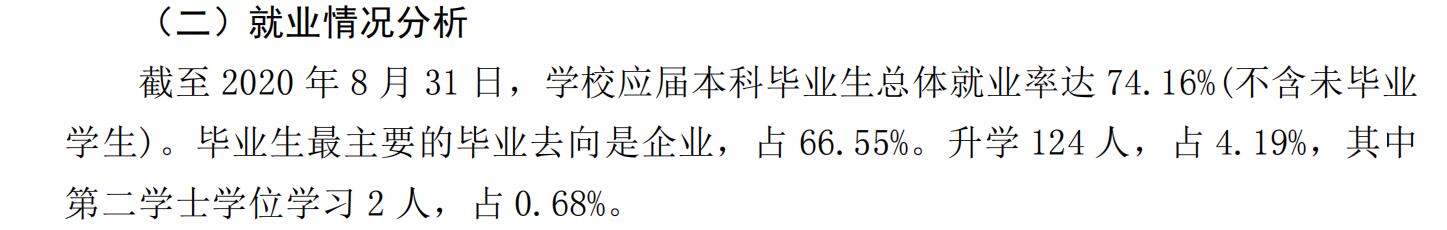 （二）就业情况分析

截至 2020 年 8 月 31 日，学校应届本科毕业生总体就业率达 74.16%(不含未毕业学生)。毕业生最主要的毕业去向是企业，占 66.55%。升学 124 人，占 4.19%，其中第二学士学位学习 2 人，占 0.68%。